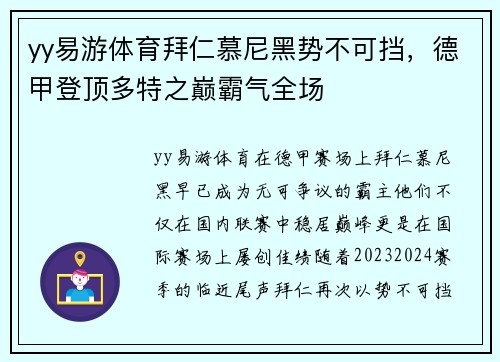 yy易游体育拜仁慕尼黑势不可挡，德甲登顶多特之巅霸气全场

yy易游体育在德甲赛场上拜仁慕尼黑早已成为无可争议的霸主他们不仅在国内联赛中稳居巅峰更是在国际赛场上屡创佳绩随着20232024赛季的临近尾声拜仁再次以势不可挡